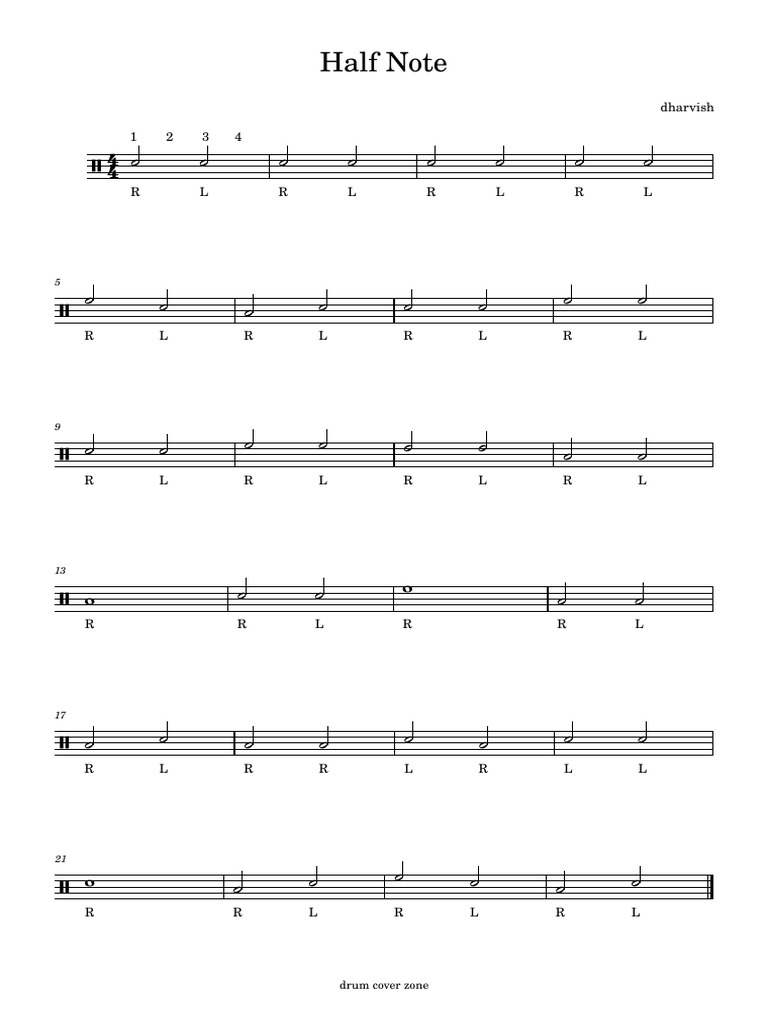 Half Note

dharvish

1 2 3 4

R L R L R L R L

5

R L R L R L R L

9

R L R L R L R L

13

R R L R R L

17

R L R R L R L L

21

R R L R L R L

drum cover zone